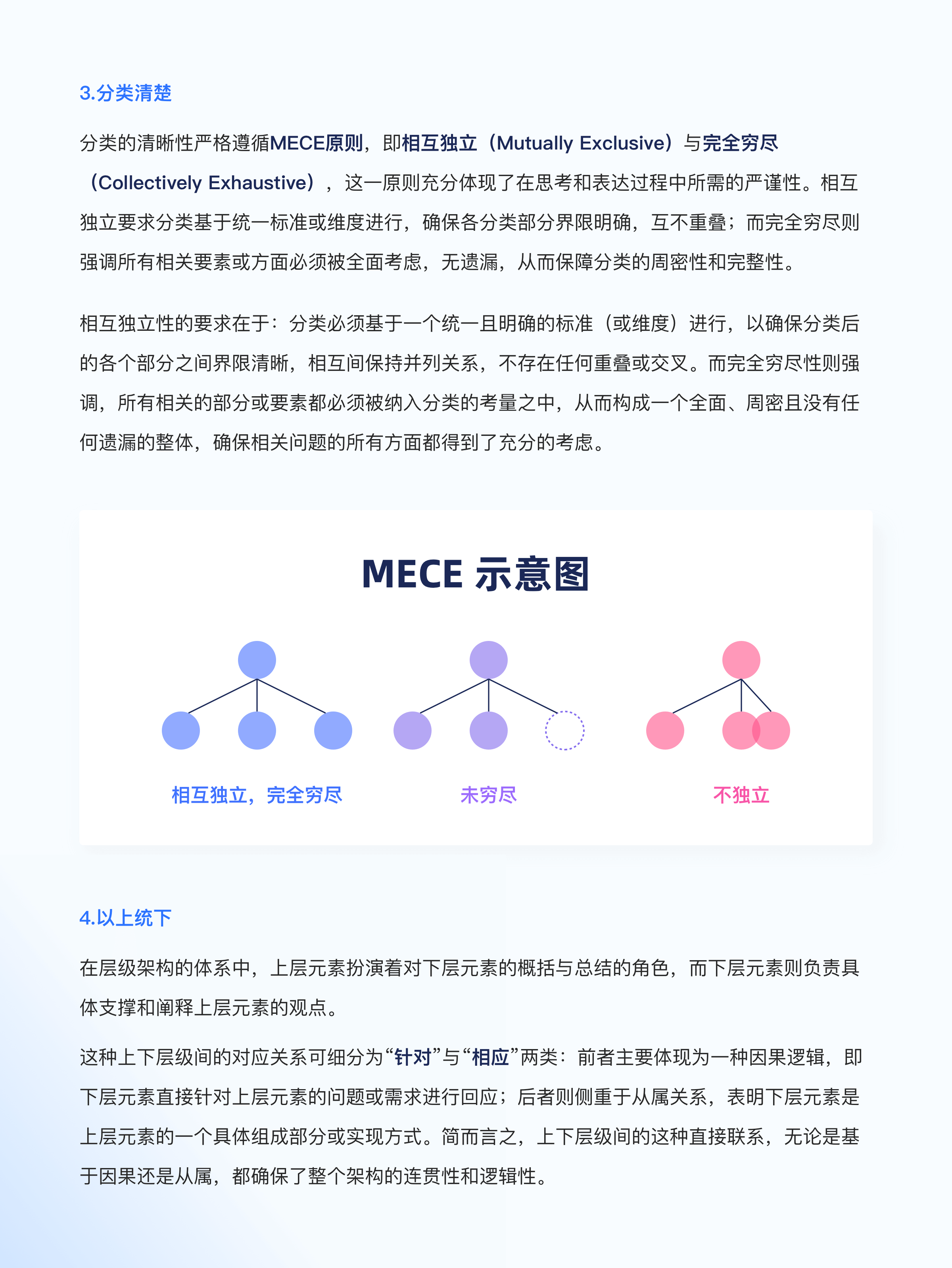 3.分类清楚

分类的清晰性严格遵循MECE原则，即相互独立（Mutually Exclusive）与完全穷尽（Collectively Exhaustive），这一原则充分体现了在思考和表达过程中所需的严谨性。相互独立要求分类基于统一标准或维度进行，确保各分类部分界限明确，互不重叠；而完全穷尽则强调所有相关要素或方面必须被全面考虑，无遗漏，从而保障分类的周密性和完整性。

相互独立性的要求在于：分类必须基于一个统一且明确的标准（或维度）进行，以确保分类后的各个部分之间界限清晰，相互间保持并列关系，不存在任何重叠或交叉。而完全穷尽性则强调，所有相关的部分或要素都必须被纳入分类的考量之中，从而构成一个全面、周密且没有任何遗漏的整体，确保相关问题的所有方面都得到了充分的考虑。

MECE 示意图

相互独立，完全穷尽

未穷尽

不独立

4.以上统下

在层级架构的体系中，上层元素扮演着对下层元素的概括与总结的角色，而下层元素则负责具体支撑和阐释上层元素的观点。

这种上下层级间的对应关系可细分为“针对”与“相应”两类：前者主要体现为一种因果逻辑，即下层元素直接针对上层元素的问题或需求进行回应；后者则侧重于从属关系，表明下层元素是上层元素的一个具体组成部分或实现方式。简而言之，上下层级间的这种直接联系，无论是基于因果还是从属，都确保了整个架构的连贯性和逻辑性。